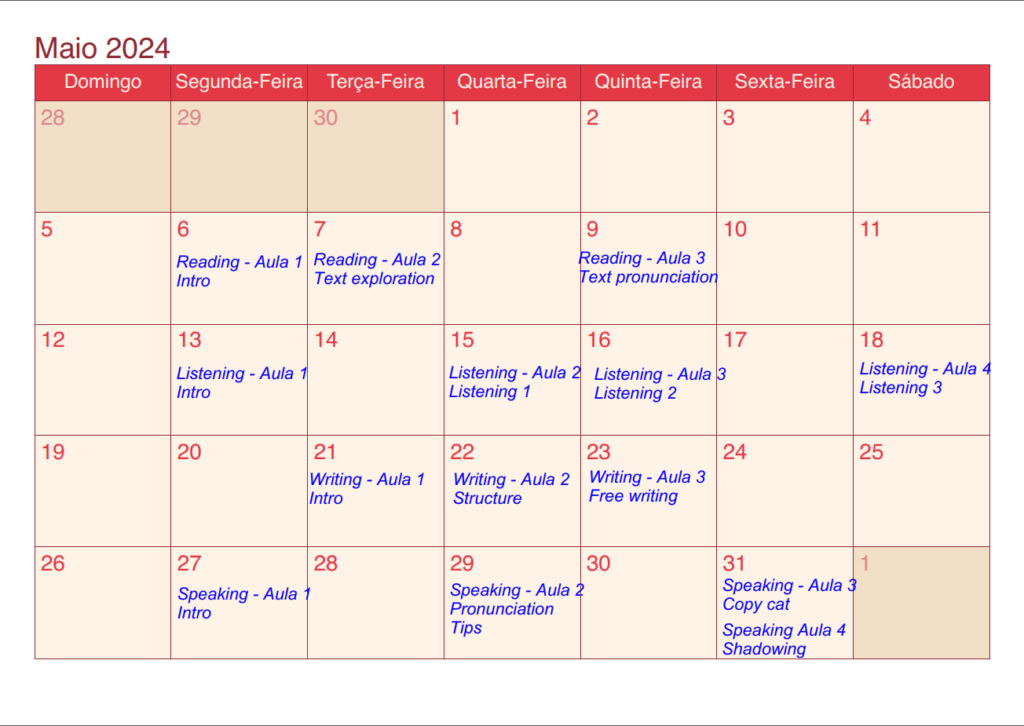 Maio 2024

| Domingo | Segunda-Feira | Terça-Feira | Quarta-Feira | Quinta-Feira | Sexta-Feira | Sábado |
|---|---|---|---|---|---|---|
| 28 | 29 | 30 | 1 | 2 | 3 | 4 |
| 5 | 6 Reading - Aula 1 Intro | 7 Reading - Aula 2 Text exploration | 8 | 9 Reading - Aula 3 Text pronunciation | 10 | 11 |
| 12 | 13 Listening - Aula 1 Intro | 14 | 15 Listening - Aula 2 Listening 1 | 16 Listening - Aula 3 Listening 2 | 17 | 18 Listening - Aula 4 Listening 3 |
| 19 | 20 | 21 Writing - Aula 1 Intro | 22 Writing - Aula 2 Structure | 23 Writing - Aula 3 Free writing | 24 | 25 |
| 26 | 27 Speaking - Aula 1 Intro | 28 | 29 Speaking - Aula 2 Pronunciation Tips | 30 | 31 Speaking - Aula 3 Copy cat Speaking Aula 4 Shadowing | 1 |